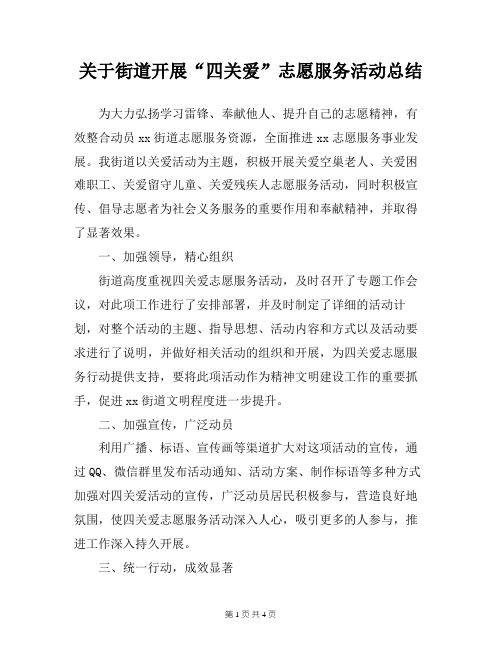 关于街道开展“四关爱”志愿服务活动总结

为大力弘扬学习雷锋、奉献他人、提升自己的志愿精神，有效整合动员 xx 街道志愿服务资源，全面推进 xx 志愿服务事业发展。我街道以关爱活动为主题，积极开展关爱空巢老人、关爱困难职工、关爱留守儿童、关爱残疾人志愿服务活动，同时积极宣传、倡导志愿者为社会义务服务的重要作用和奉献精神，并取得了显著效果。

一、加强领导，精心组织

街道高度重视四关爱志愿服务活动，及时召开了专题工作会议，对此项工作进行了安排部署，并及时制定了详细的活动计划，对整个活动的主题、指导思想、活动内容和方式以及活动要求进行了说明，并做好相关活动的组织和开展，为四关爱志愿服务行动提供支持，要将此项活动作为精神文明建设工作的重要抓手，促进 xx 街道文明程度进一步提升。

二、加强宣传，广泛动员

利用广播、标语、宣传画等渠道扩大对这项活动的宣传，通过 QQ、微信群里发布活动通知、活动方案、制作标语等多种方式加强对四关爱活动的宣传，广泛动员居民积极参与，营造良好地氛围，使四关爱志愿服务活动深入人心，吸引更多的人参与，推进工作深入持久开展。

三、统一行动，成效显著

第 1 页 共 4 页